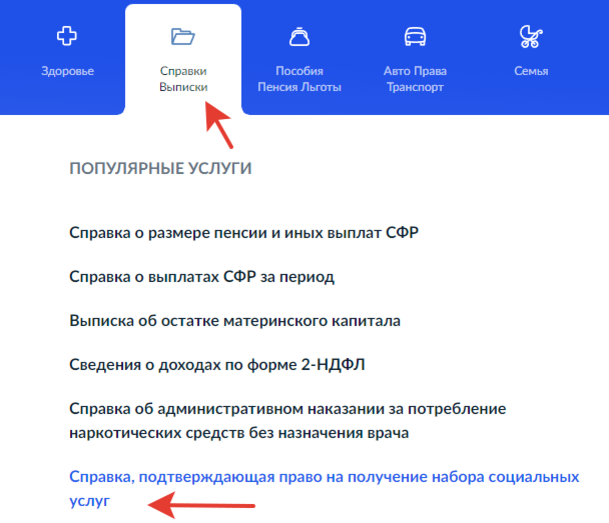 Здоровье

Справки
Выписки

Пособия
Пенсия Льготы

Авто Права
Транспорт

Семья

ПОПУЛЯРНЫЕ УСЛУГИ

Справка о размере пенсии и иных выплат СФР

Справка о выплатах СФР за период

Выписка об остатке материнского капитала

Сведения о доходах по форме 2-НДФЛ

Справка об административном наказании за потребление наркотических средств без назначения врача

Справка, подтверждающая право на получение набора социальных услуг